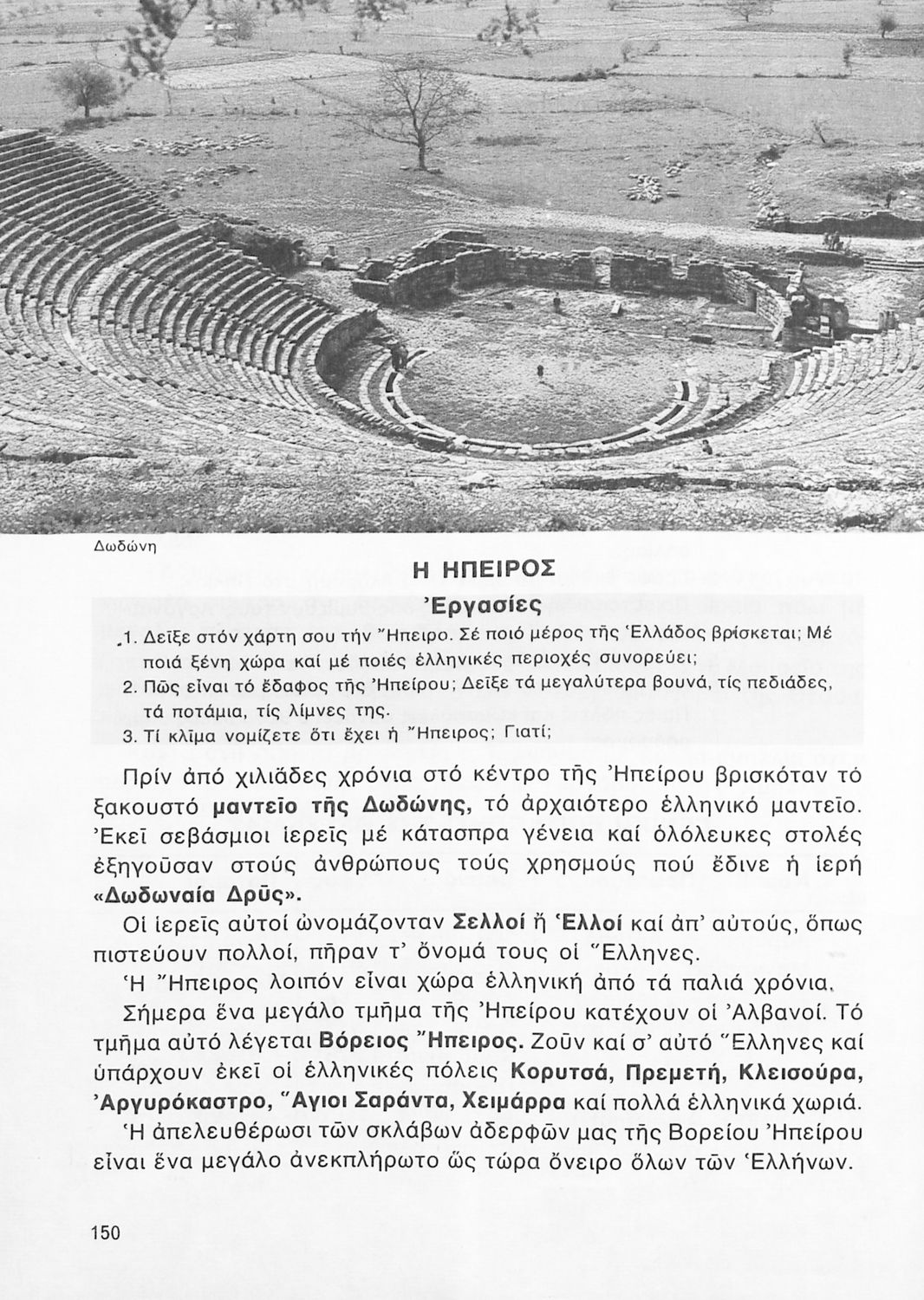 Δωδώνη

Η ΗΠΕΙΡΟΣ

Ἐργασίες

1. Δεῖξε στόν χάρτη σου τήν Ἤπειρο. Σέ ποιό μέρος τῆς Ἑλλάδος βρίσκεται; Μέ ποιά ξένη χώρα καί μέ ποιές ἑλληνικές περιοχές συνορεύει;
2. Πῶς εἶναι τό ἔδαφος τῆς Ἠπείρου; Δεῖξε τά μεγαλύτερα βουνά, τίς πεδιάδες, τά ποτάμια, τίς λίμνες της.
3. Τί κλῖμα νομίζετε ὅτι ἔχει ἡ Ἤπειρος; Γιατί;

Πρίν ἀπό χιλιάδες χρόνια στό κέντρο τῆς Ἠπείρου βρισκόταν τό ξακουστό μαντεῖο τῆς Δωδώνης, τό ἀρχαιότερο ἑλληνικό μαντεῖο. Ἐκεῖ σεβάσμιοι ἱερεῖς μέ κάτασπρα γένεια καί ὁλόλευκες στολές ἐξηγοῦσαν στούς ἀνθρώπους τούς χρησμούς πού ἔδινε ἡ ἱερή «Δωδωναία Δρῦς».

Οἱ ἱερεῖς αὐτοί ὠνομάζονταν Σελλοί ἤ Ἑλλοί καί ἀπ' αὐτούς, ὅπως πιστεύουν πολλοί, πῆραν τ' ὄνομά τους οἱ Ἕλληνες.

Ἡ Ἤπειρος λοιπόν εἶναι χώρα ἑλληνική ἀπό τά παλιά χρόνια.

Σήμερα ἕνα μεγάλο τμῆμα τῆς Ἠπείρου κατέχουν οἱ Ἀλβανοί. Τό τμῆμα αὐτό λέγεται Βόρειος Ἤπειρος. Ζοῦν καί σ' αὐτό Ἕλληνες καί ὑπάρχουν ἐκεῖ οἱ ἑλληνικές πόλεις Κορυτσά, Πρεμετή, Κλεισούρα, Ἀργυρόκαστρο, Ἅγιοι Σαράντα, Χειμάρρα καί πολλά ἑλληνικά χωριά.

Ἡ ἀπελευθέρωσι τῶν σκλάβων ἀδερφῶν μας τῆς Βορείου Ἠπείρου εἶναι ἕνα μεγάλο ἀνεκπλήρωτο ὥς τώρα ὄνειρο ὅλων τῶν Ἑλλήνων.

150